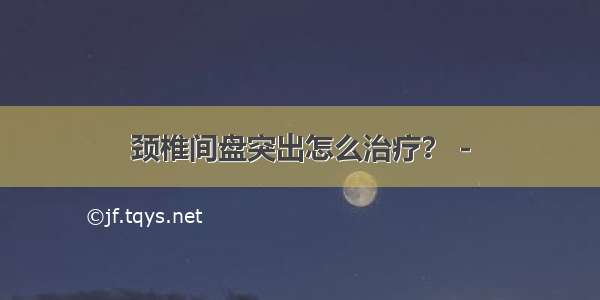 颈椎间盘突出怎么治疗？ -

©jf.tqys.net